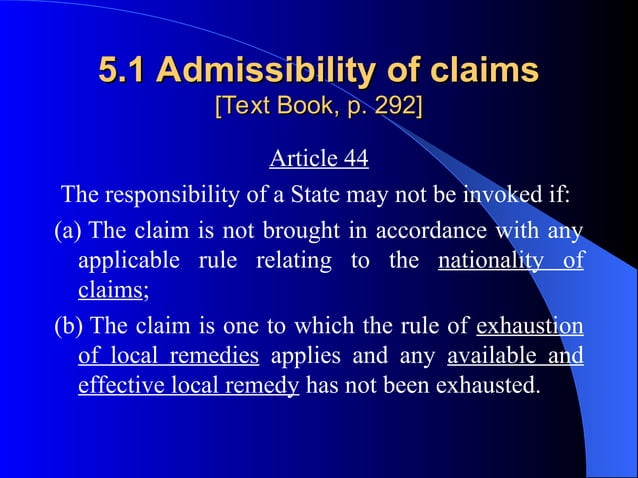 5.1 Admissibility of claims
[Text Book, p. 292]

Article 44

The responsibility of a State may not be invoked if:

(a) The claim is not brought in accordance with any applicable rule relating to the nationality of claims;

(b) The claim is one to which the rule of exhaustion of local remedies applies and any available and effective local remedy has not been exhausted.